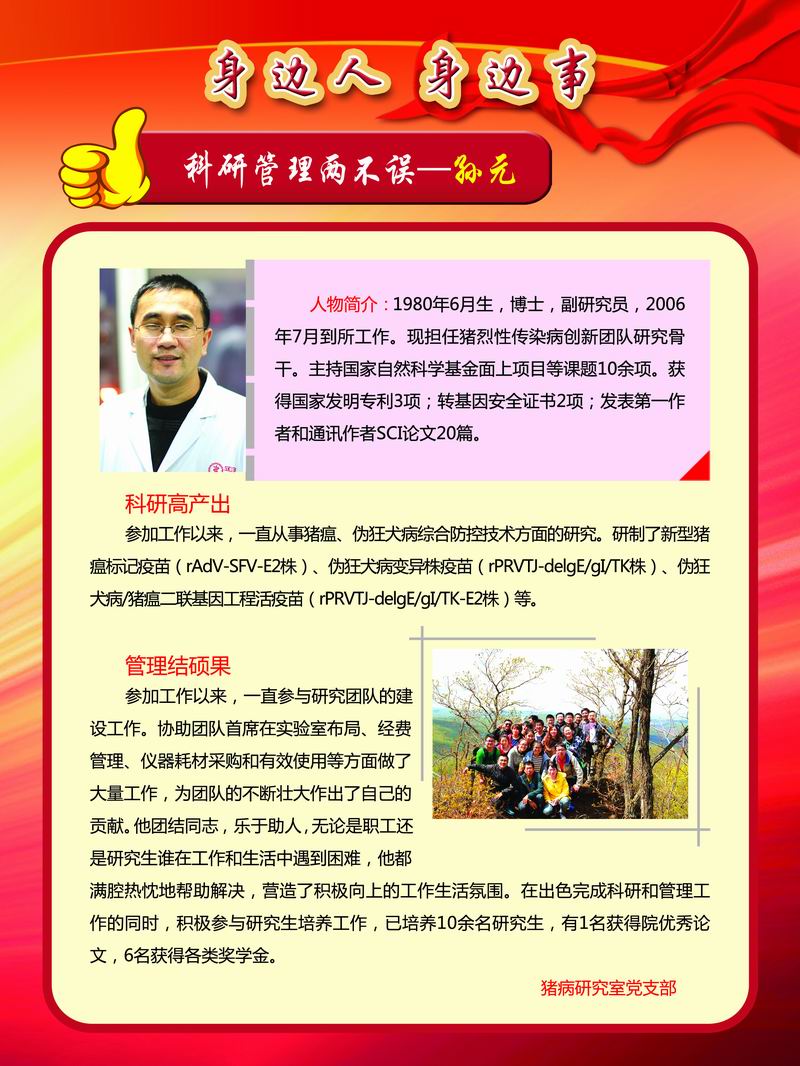 身边人 身边事

科研管理两不误—孙元

人物简介：1980年6月生，博士，副研究员，2006年7月到所工作。现担任猪烈性传染病创新团队研究骨干。主持国家自然科学基金面上项目等课题10余项。获得国家发明专利3项；转基因安全证书2项；发表第一作者和通讯作者SCI论文20篇。

科研高产出

参加工作以来，一直从事猪瘟、伪狂犬病综合防控技术方面的研究。研制了新型猪瘟标记疫苗（rAdV-SFV-E2株）、伪狂犬病变异株疫苗（rPRVTJ-delgE/gI/TK株）、伪狂犬病/猪瘟二联基因工程活疫苗（rPRVTJ-delgE/gI/TK-E2株）等。

管理结硕果

参加工作以来，一直参与研究团队的建设工作。协助团队首席在实验室布局、经费管理、仪器耗材采购和有效使用等方面做了大量工作，为团队的不断壮大作出了自己的贡献。他团结同志，乐于助人，无论是职工还是研究生谁在工作和生活中遇到困难，他都满腔热忱地帮助解决，营造了积极向上的工作生活氛围。在出色完成科研和管理工作的同时，积极参与研究生培养工作，已培养10余名研究生，有1名获得院优秀论文，6名获得各类奖学金。

猪病研究室党支部